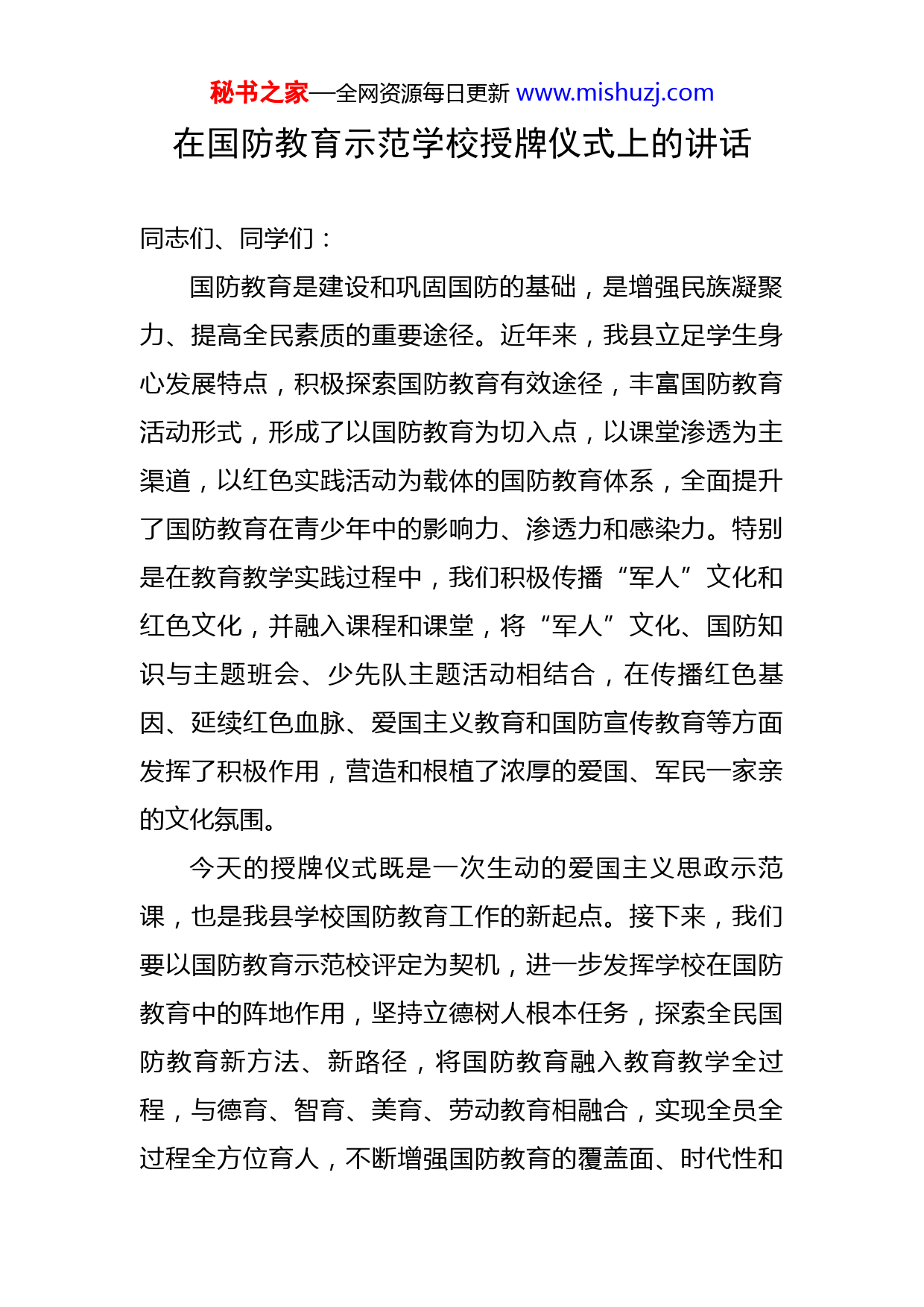 秘书之家—全网资源每日更新 www.mishuzj.com

在国防教育示范学校授牌仪式上的讲话

同志们、同学们：

国防教育是建设和巩固国防的基础，是增强民族凝聚力、提高全民素质的重要途径。近年来，我县立足学生身心发展特点，积极探索国防教育有效途径，丰富国防教育活动形式，形成了以国防教育为切入点，以课堂渗透为主渠道，以红色实践活动为载体的国防教育体系，全面提升了国防教育在青少年中的影响力、渗透力和感染力。特别是在教育教学实践过程中，我们积极传播“军人”文化和红色文化，并融入课程和课堂，将“军人”文化、国防知识与主题班会、少先队主题活动相结合，在传播红色基因、延续红色血脉、爱国主义教育和国防宣传教育等方面发挥了积极作用，营造和根植了浓厚的爱国、军民一家亲的文化氛围。

今天的授牌仪式既是一次生动的爱国主义思政示范课，也是我县学校国防教育工作的新起点。接下来，我们要以国防教育示范校评定为契机，进一步发挥学校在国防教育中的阵地作用，坚持立德树人根本任务，探索全民国防教育新方法、新路径，将国防教育融入教育教学全过程，与德育、智育、美育、劳动教育相融合，实现全员全过程全方位育人，不断增强国防教育的覆盖面、时代性和